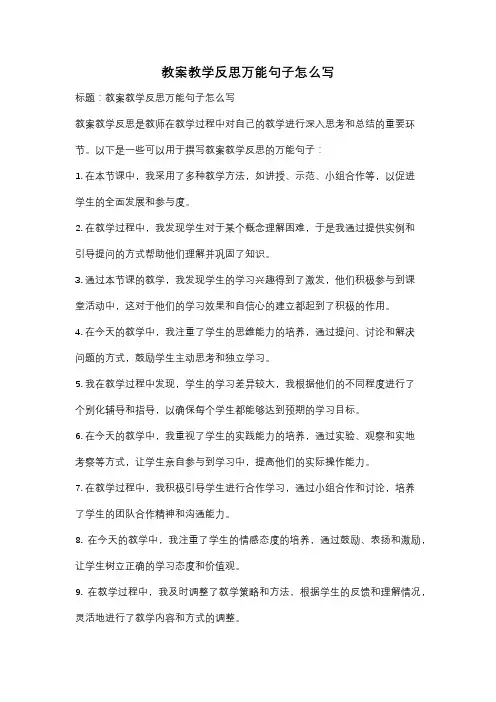 教案教学反思万能句子怎么写

标题：教案教学反思万能句子怎么写

教案教学反思是教师在教学过程中对自己的教学进行深入思考和总结的重要环节。以下是一些可以用于撰写教案教学反思的万能句子：

1. 在本节课中，我采用了多种教学方法，如讲授、示范、小组合作等，以促进学生的全面发展和参与度。

2. 在教学过程中，我发现学生对于某个概念理解困难，于是我通过提供实例和引导提问的方式帮助他们理解并巩固了知识。

3. 通过本节课的教学，我发现学生的学习兴趣得到了激发，他们积极参与到课堂活动中，这对于他们的学习效果和自信心的建立都起到了积极的作用。

4. 在今天的教学中，我注重了学生的思维能力的培养，通过提问、讨论和解决问题的方式，鼓励学生主动思考和独立学习。

5. 我在教学过程中发现，学生的学习差异较大，我根据他们的不同程度进行了个别化辅导和指导，以确保每个学生都能够达到预期的学习目标。

6. 在今天的教学中，我重视了学生的实践能力的培养，通过实验、观察和实地考察等方式，让学生亲自参与到学习中，提高他们的实际操作能力。

7. 在教学过程中，我积极引导学生进行合作学习，通过小组合作和讨论，培养了学生的团队合作精神和沟通能力。

8. 在今天的教学中，我注重了学生的情感态度的培养，通过鼓励、表扬和激励，让学生树立正确的学习态度和价值观。

9. 在教学过程中，我及时调整了教学策略和方法，根据学生的反馈和理解情况，灵活地进行了教学内容和方式的调整。